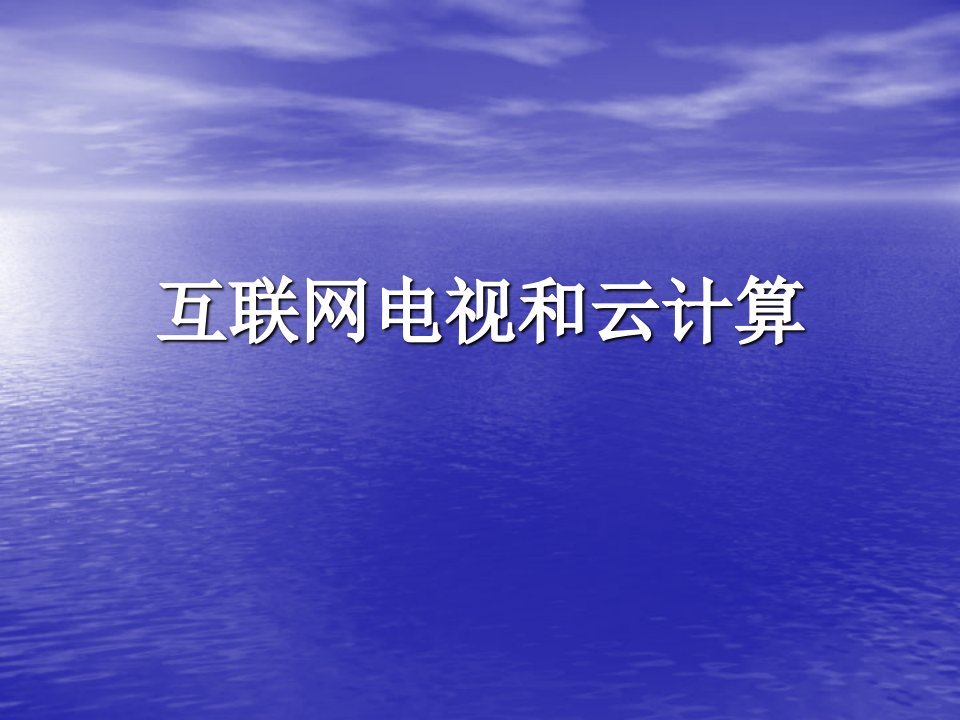 互联网电视和云计算